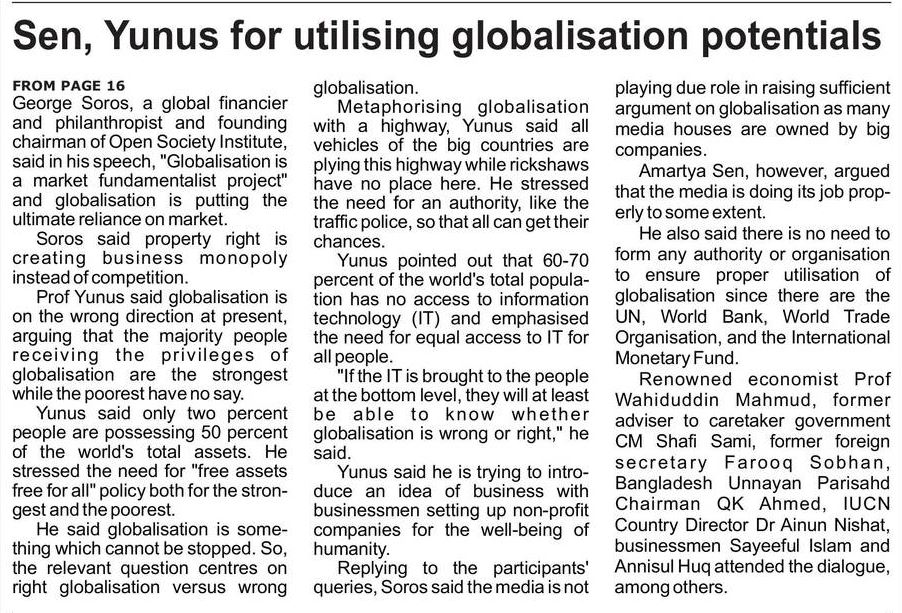 Sen, Yunus for utilising globalisation potentials

FROM PAGE 16
George Soros, a global financier and philanthropist and founding chairman of Open Society Institute, said in his speech, "Globalisation is a market fundamentalist project" and globalisation is putting the ultimate reliance on market.

Soros said property right is creating business monopoly instead of competition.

Prof Yunus said globalisation is on the wrong direction at present, arguing that the majority people receiving the privileges of globalisation are the strongest while the poorest have no say.

Yunus said only two percent people are possessing 50 percent of the world's total assets. He stressed the need for "free assets free for all" policy both for the strongest and the poorest.

He said globalisation is something which cannot be stopped. So, the relevant question centres on right globalisation versus wrong globalisation.

Metaphorising globalisation with a highway, Yunus said all vehicles of the big countries are plying this highway while rickshaws have no place here. He stressed the need for an authority, like the traffic police, so that all can get their chances.

Yunus pointed out that 60-70 percent of the world's total population has no access to information technology (IT) and emphasised the need for equal access to IT for all people.

"If the IT is brought to the people at the bottom level, they will at least be able to know whether globalisation is wrong or right," he said.

Yunus said he is trying to introduce an idea of business with businessmen setting up non-profit companies for the well-being of humanity.

Replying to the participants' queries, Soros said the media is not playing due role in raising sufficient argument on globalisation as many media houses are owned by big companies.

Amartya Sen, however, argued that the media is doing its job properly to some extent.

He also said there is no need to form any authority or organisation to ensure proper utilisation of globalisation since there are the UN, World Bank, World Trade Organisation, and the International Monetary Fund.

Renowned economist Prof Wahiduddin Mahmud, former adviser to caretaker government CM Shafi Sami, former foreign secretary Farooq Sobhan, Bangladesh Unnayan Parisahd Chairman QK Ahmed, IUCN Country Director Dr Ainun Nishat, businessmen Sayeeful Islam and Annisul Huq attended the dialogue, among others.